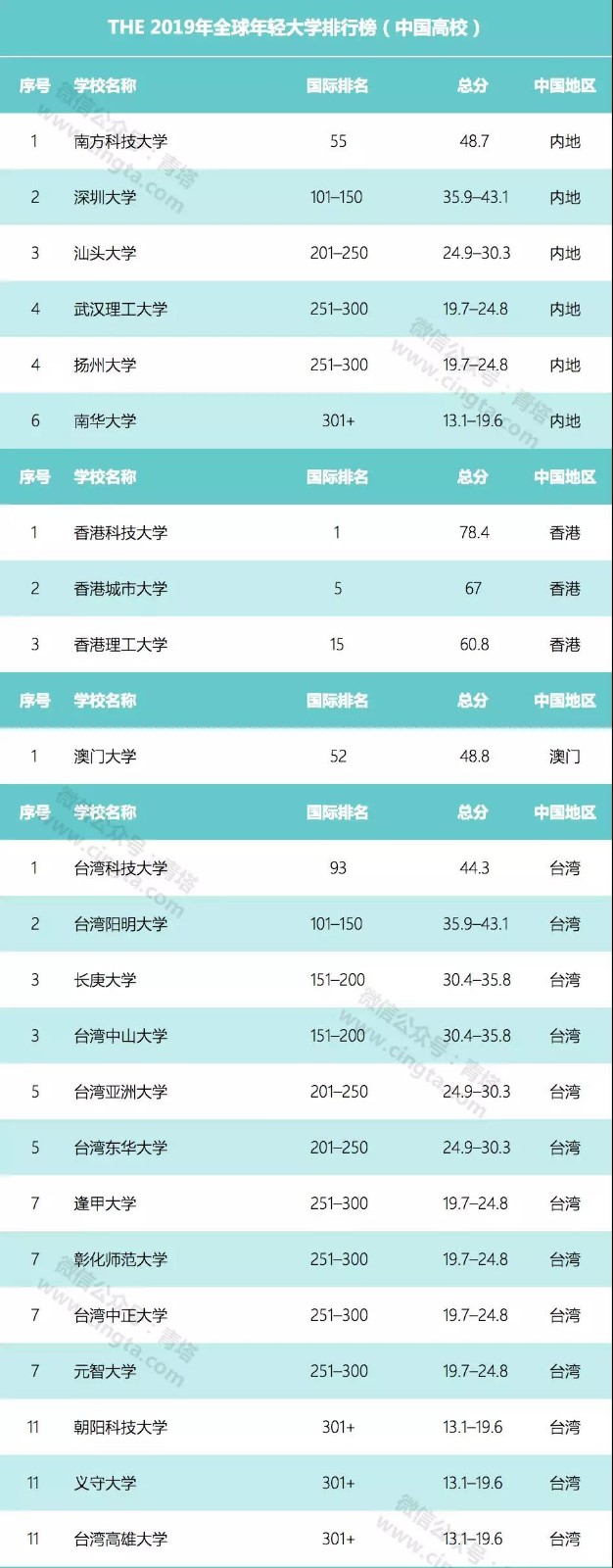 THE 2019年全球年轻大学排行榜（中国高校）

| 序号 | 学校名称 | 国际排名 | 总分 | 中国地区 |
|---|---|---|---|---|
| 1 | 南方科技大学 | 55 | 48.7 | 内地 |
| 2 | 深圳大学 | 101–150 | 35.9–43.1 | 内地 |
| 3 | 汕头大学 | 201–250 | 24.9–30.3 | 内地 |
| 4 | 武汉理工大学 | 251–300 | 19.7–24.8 | 内地 |
| 4 | 扬州大学 | 251–300 | 19.7–24.8 | 内地 |
| 6 | 南华大学 | 301+ | 13.1–19.6 | 内地 |
| 序号 | 学校名称 | 国际排名 | 总分 | 中国地区 |
| 1 | 香港科技大学 | 1 | 78.4 | 香港 |
| 2 | 香港城市大学 | 5 | 67 | 香港 |
| 3 | 香港理工大学 | 15 | 60.8 | 香港 |
| 序号 | 学校名称 | 国际排名 | 总分 | 中国地区 |
| 1 | 澳门大学 | 52 | 48.8 | 澳门 |
| 序号 | 学校名称 | 国际排名 | 总分 | 中国地区 |
| 1 | 台湾科技大学 | 93 | 44.3 | 台湾 |
| 2 | 台湾阳明大学 | 101–150 | 35.9–43.1 | 台湾 |
| 3 | 长庚大学 | 151–200 | 30.4–35.8 | 台湾 |
| 3 | 台湾中山大学 | 151–200 | 30.4–35.8 | 台湾 |
| 5 | 台湾亚洲大学 | 201–250 | 24.9–30.3 | 台湾 |
| 5 | 台湾东华大学 | 201–250 | 24.9–30.3 | 台湾 |
| 7 | 逢甲大学 | 251–300 | 19.7–24.8 | 台湾 |
| 7 | 彰化师范大学 | 251–300 | 19.7–24.8 | 台湾 |
| 7 | 台湾中正大学 | 251–300 | 19.7–24.8 | 台湾 |
| 7 | 元智大学 | 251–300 | 19.7–24.8 | 台湾 |
| 11 | 朝阳科技大学 | 301+ | 13.1–19.6 | 台湾 |
| 11 | 义守大学 | 301+ | 13.1–19.6 | 台湾 |
| 11 | 台湾高雄大学 | 301+ | 13.1–19.6 | 台湾 |

微信公众号：青塔 www.cingta.com